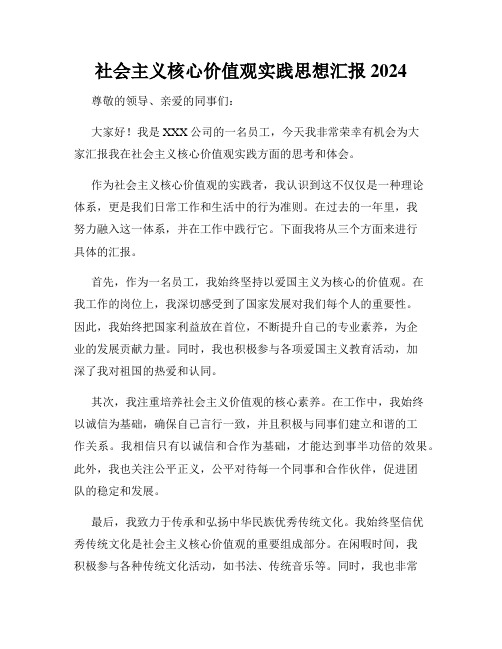 社会主义核心价值观实践思想汇报 2024

尊敬的领导、亲爱的同事们：

大家好！我是 XXX 公司的一名员工，今天我非常荣幸有机会为大家汇报我在社会主义核心价值观实践方面的思考和体会。

作为社会主义核心价值观的实践者，我认识到这不仅仅是一种理论体系，更是我们日常工作和生活中的行为准则。在过去的一年里，我努力融入这一体系，并在工作中践行它。下面我将从三个方面来进行具体的汇报。

首先，作为一名员工，我始终坚持以爱国主义为核心的价值观。在我工作的岗位上，我深切感受到了国家发展对我们每个人的重要性。因此，我始终把国家利益放在首位，不断提升自己的专业素养，为企业的发展贡献力量。同时，我也积极参与各项爱国主义教育活动，加深了我对祖国的热爱和认同。

其次，我注重培养社会主义价值观的核心素养。在工作中，我始终以诚信为基础，确保自己言行一致，并且积极与同事们建立和谐的工作关系。我相信只有以诚信和合作为基础，才能达到事半功倍的效果。此外，我也关注公平正义，公平对待每一个同事和合作伙伴，促进团队的稳定和发展。

最后，我致力于传承和弘扬中华民族优秀传统文化。我始终坚信优秀传统文化是社会主义核心价值观的重要组成部分。在闲暇时间，我积极参与各种传统文化活动，如书法、传统音乐等。同时，我也非常